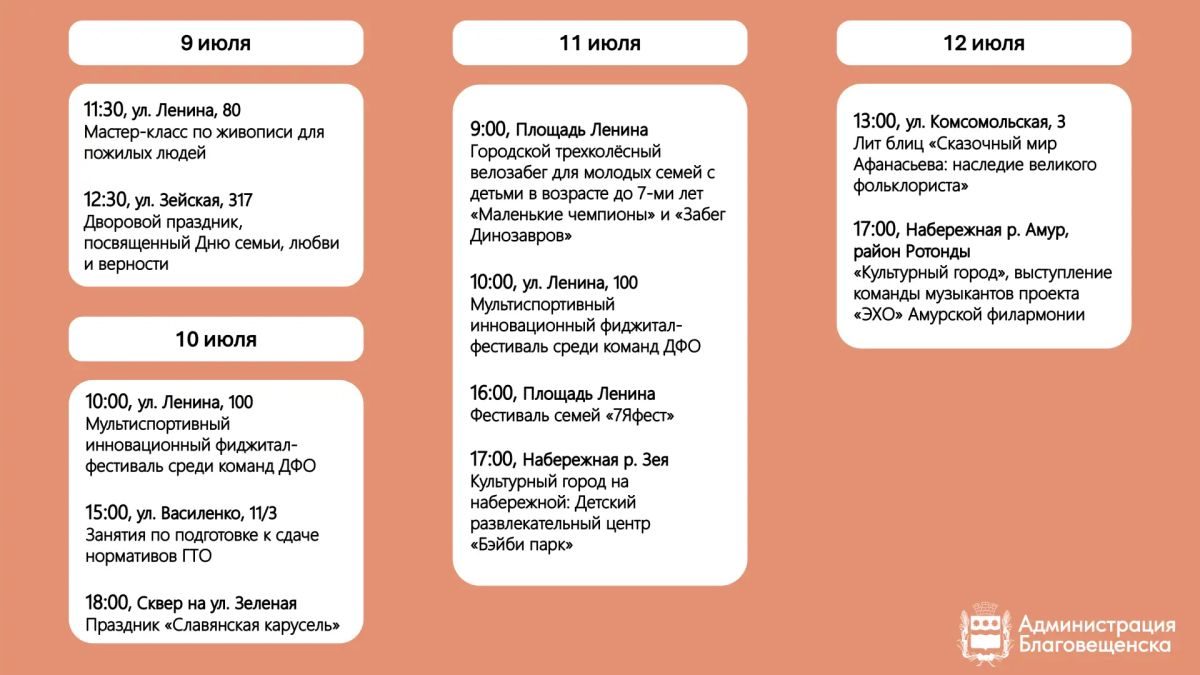 9 июля

11:30, ул. Ленина, 80
Мастер-класс по живописи для пожилых людей

12:30, ул. Зейская, 317
Дворовой праздник, посвященный Дню семьи, любви и верности

10 июля

10:00, ул. Ленина, 100
Мультиспортивный инновационный фиджитал-фестиваль среди команд ДФО

15:00, ул. Василенко, 11/3
Занятия по подготовке к сдаче нормативов ГТО

18:00, Сквер на ул. Зеленая
Праздник «Славянская карусель»

11 июля

9:00, Площадь Ленина
Городской трехколёсный велозабег для молодых семей с детьми в возрасте до 7-ми лет «Маленькие чемпионы» и «Забег Динозавров»

10:00, ул. Ленина, 100
Мультиспортивный инновационный фиджитал-фестиваль среди команд ДФО

16:00, Площадь Ленина
Фестиваль семей «7Яфест»

17:00, Набережная р. Зея
Культурный город на набережной: Детский развлекательный центр «Бэйби парк»

12 июля

13:00, ул. Комсомольская, 3
Лит блиц «Сказочный мир Афанасьева: наследие великого фольклориста»

17:00, Набережная р. Амур, район Ротонды
«Культурный город», выступление команды музыкантов проекта «ЭХО» Амурской филармонии

Администрация
Благовещенска